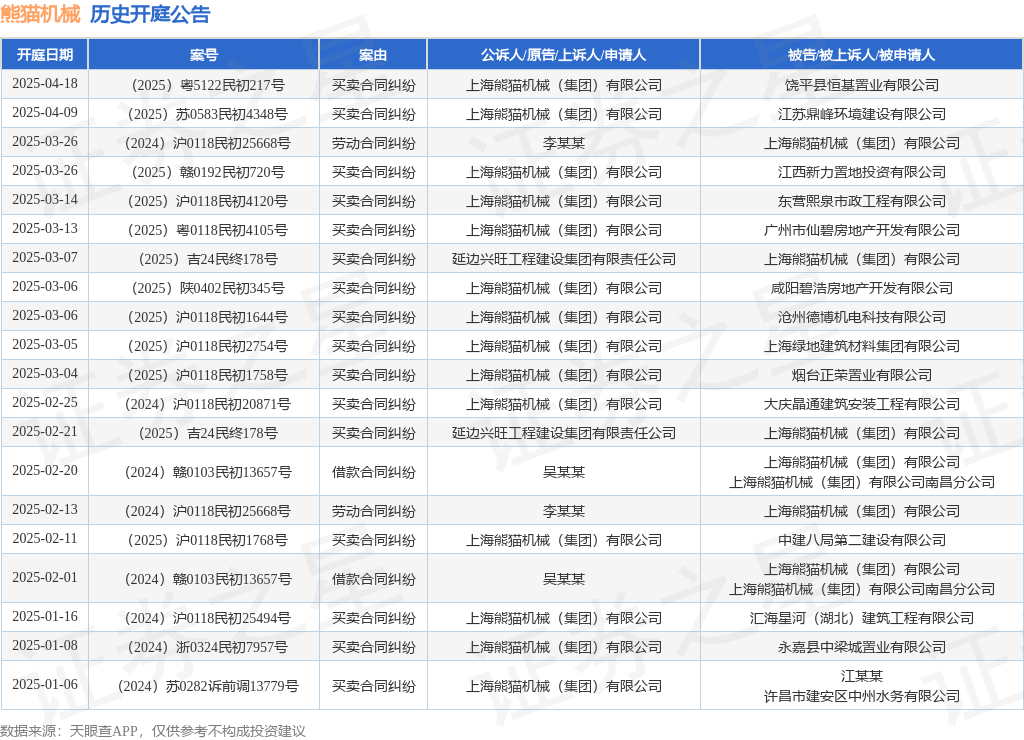 熊猫机械 历史开庭公告

| 开庭日期 | 案号 | 案由 | 公诉人/原告/上诉人/申请人 | 被告/被上诉人/被申请人 |
|---|---|---|---|---|
| 2025-04-18 | （2025）粤5122民初217号 | 买卖合同纠纷 | 上海熊猫机械（集团）有限公司 | 饶平县恒基置业有限公司 |
| 2025-04-09 | （2025）苏0583民初4348号 | 买卖合同纠纷 | 上海熊猫机械（集团）有限公司 | 江苏鼎峰环境建设有限公司 |
| 2025-03-26 | （2024）沪0118民初25668号 | 劳动合同纠纷 | 李某某 | 上海熊猫机械（集团）有限公司 |
| 2025-03-26 | （2025）赣0192民初720号 | 买卖合同纠纷 | 上海熊猫机械（集团）有限公司 | 江西新力置地投资有限公司 |
| 2025-03-14 | （2025）沪0118民初4120号 | 买卖合同纠纷 | 上海熊猫机械（集团）有限公司 | 东营熙泉市政工程有限公司 |
| 2025-03-13 | （2025）粤0118民初4105号 | 买卖合同纠纷 | 上海熊猫机械（集团）有限公司 | 广州市仙碧房地产开发有限公司 |
| 2025-03-07 | （2025）吉24民终178号 | 买卖合同纠纷 | 延边兴旺工程建设集团有限责任公司 | 上海熊猫机械（集团）有限公司 |
| 2025-03-06 | （2025）陕0402民初345号 | 买卖合同纠纷 | 上海熊猫机械（集团）有限公司 | 咸阳碧浩房地产开发有限公司 |
| 2025-03-06 | （2025）沪0118民初1644号 | 买卖合同纠纷 | 上海熊猫机械（集团）有限公司 | 沧州德博机电科技有限公司 |
| 2025-03-05 | （2025）沪0118民初2754号 | 买卖合同纠纷 | 上海熊猫机械（集团）有限公司 | 上海绿地建筑材料集团有限公司 |
| 2025-03-04 | （2025）沪0118民初1758号 | 买卖合同纠纷 | 上海熊猫机械（集团）有限公司 | 烟台正荣置业有限公司 |
| 2025-02-25 | （2024）沪0118民初20871号 | 买卖合同纠纷 | 上海熊猫机械（集团）有限公司 | 大庆晶通建筑安装工程有限公司 |
| 2025-02-21 | （2025）吉24民终178号 | 买卖合同纠纷 | 延边兴旺工程建设集团有限责任公司 | 上海熊猫机械（集团）有限公司 |
| 2025-02-20 | （2024）赣0103民初13657号 | 借款合同纠纷 | 吴某某 | 上海熊猫机械（集团）有限公司 上海熊猫机械（集团）有限公司南昌分公司 |
| 2025-02-13 | （2024）沪0118民初25668号 | 劳动合同纠纷 | 李某某 | 上海熊猫机械（集团）有限公司 |
| 2025-02-11 | （2025）沪0118民初1768号 | 买卖合同纠纷 | 上海熊猫机械（集团）有限公司 | 中建八局第二建设有限公司 |
| 2025-02-01 | （2024）赣0103民初13657号 | 借款合同纠纷 | 吴某某 | 上海熊猫机械（集团）有限公司 上海熊猫机械（集团）有限公司南昌分公司 |
| 2025-01-16 | （2024）沪0118民初25494号 | 买卖合同纠纷 | 上海熊猫机械（集团）有限公司 | 汇海星河（湖北）建筑工程有限公司 |
| 2025-01-08 | （2024）浙0324民初7957号 | 买卖合同纠纷 | 上海熊猫机械（集团）有限公司 | 永嘉县中梁城置业有限公司 |
| 2025-01-06 | （2024）苏0282诉前调13779号 | 买卖合同纠纷 | 上海熊猫机械（集团）有限公司 | 江某某 许昌市建安区中州水务有限公司 |

数据来源：天眼查APP，仅供参考不构成投资建议